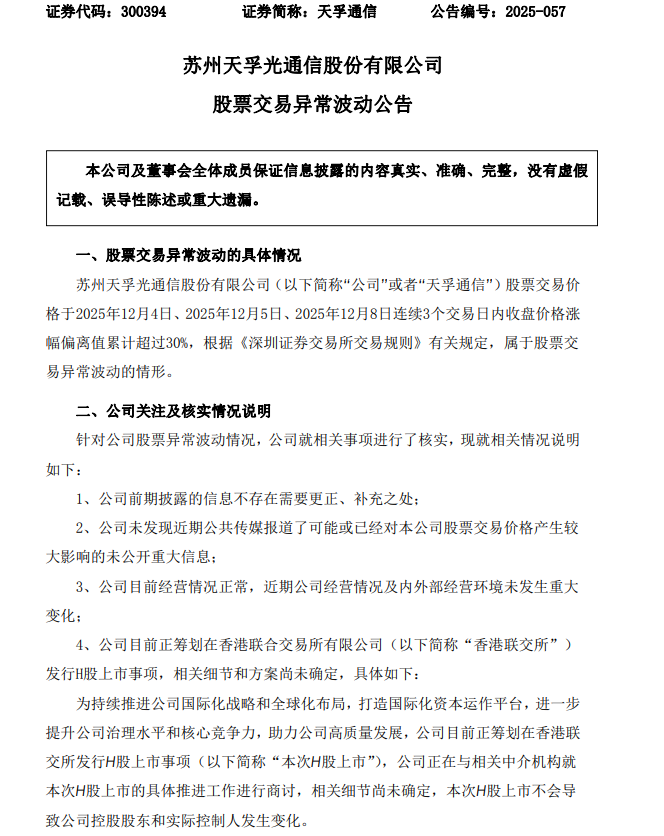 证券代码：300394　　证券简称：天孚通信　　公告编号：2025-057

苏州天孚光通信股份有限公司

股票交易异常波动公告

本公司及董事会全体成员保证信息披露的内容真实、准确、完整，没有虚假记载、误导性陈述或重大遗漏。

一、股票交易异常波动的具体情况

苏州天孚光通信股份有限公司（以下简称“公司”或者“天孚通信”）股票交易价格于2025年12月4日、2025年12月5日、2025年12月8日连续3个交易日内收盘价格涨幅偏离值累计超过30%，根据《深圳证券交易所交易规则》有关规定，属于股票交易异常波动的情形。

二、公司关注及核实情况说明

针对公司股票异常波动情况，公司就相关事项进行了核实，现就相关情况说明如下：

1、公司前期披露的信息不存在需要更正、补充之处；

2、公司未发现近期公共传媒报道了可能或已经对本公司股票交易价格产生较大影响的未公开重大信息；

3、公司目前经营情况正常，近期公司经营情况及内外部经营环境未发生重大变化；

4、公司目前正筹划在香港联合交易所有限公司（以下简称“香港联交所”）发行H股上市事项，相关细节和方案尚未确定，具体如下：

为持续推进公司国际化战略和全球化布局，打造国际化资本运作平台，进一步提升公司治理水平和核心竞争力，助力公司高质量发展，公司目前正筹划在香港联交所发行H股上市事项（以下简称“本次H股上市”），公司正在与相关中介机构就本次H股上市的具体推进工作进行商讨，相关细节尚未确定，本次H股上市不会导致公司控股股东和实际控制人发生变化。